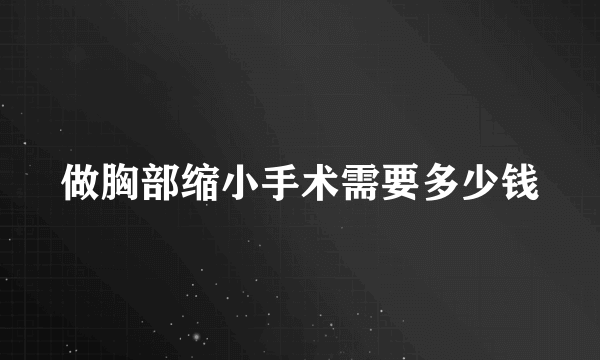 做胸部缩小手术需要多少钱